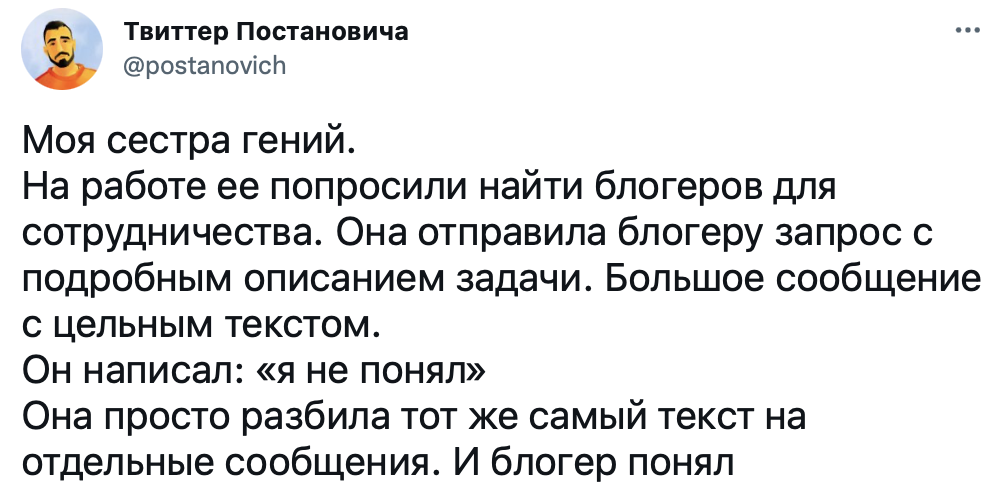 Твиттер Постановича
@postanovich

Моя сестра гений.
На работе ее попросили найти блогеров для сотрудничества. Она отправила блогеру запрос с подробным описанием задачи. Большое сообщение с цельным текстом.
Он написал: «я не понял»
Она просто разбила тот же самый текст на отдельные сообщения. И блогер понял